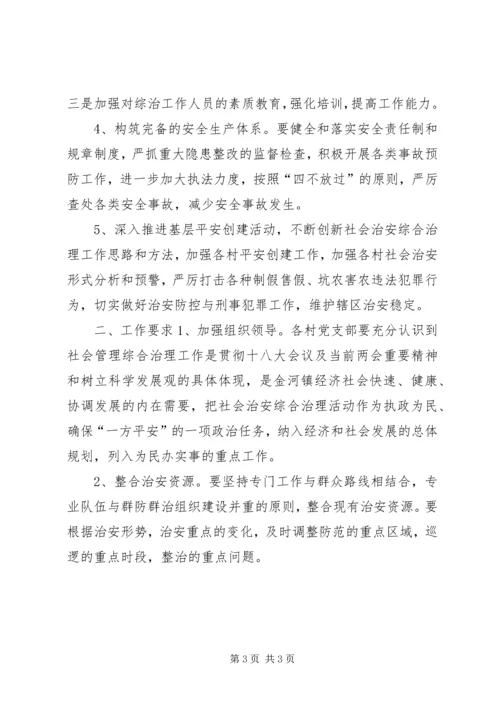 三是加强对综治工作人员的素质教育，强化培训，提高工作能力。

4、构筑完备的安全生产体系。要健全和落实安全责任制和规章制度，严抓重大隐患整改的监督检查，积极开展各类事故预防工作，进一步加大执法力度，按照“四不放过”的原则，严厉查处各类安全事故，减少安全事故发生。

5、深入推进基层平安创建活动，不断创新社会治安综合治理工作思路和方法，加强各村平安创建工作，加强各村社会治安形式分析和预警，严厉打击各种制假售假、坑农害农违法犯罪行为，切实做好治安防控与刑事犯罪工作，维护辖区治安稳定。

二、工作要求 1、加强组织领导。各村党支部要充分认识到社会管理综合治理工作是贯彻十八大会议及当前两会重要精神和树立科学发展观的具体体现，是金河镇经济社会快速、健康、协调发展的内在需要，把社会治安综合治理活动作为执政为民、确保“一方平安”的一项政治任务，纳入经济和社会发展的总体规划，列入为民办实事的重点工作。

2、整合治安资源。要坚持专门工作与群众路线相结合，专业队伍与群防群治组织建设并重的原则，整合现有治安资源。要根据治安形势，治安重点的变化，及时调整防范的重点区域，巡逻的重点时段，整治的重点问题。

第 3 页 共 3 页